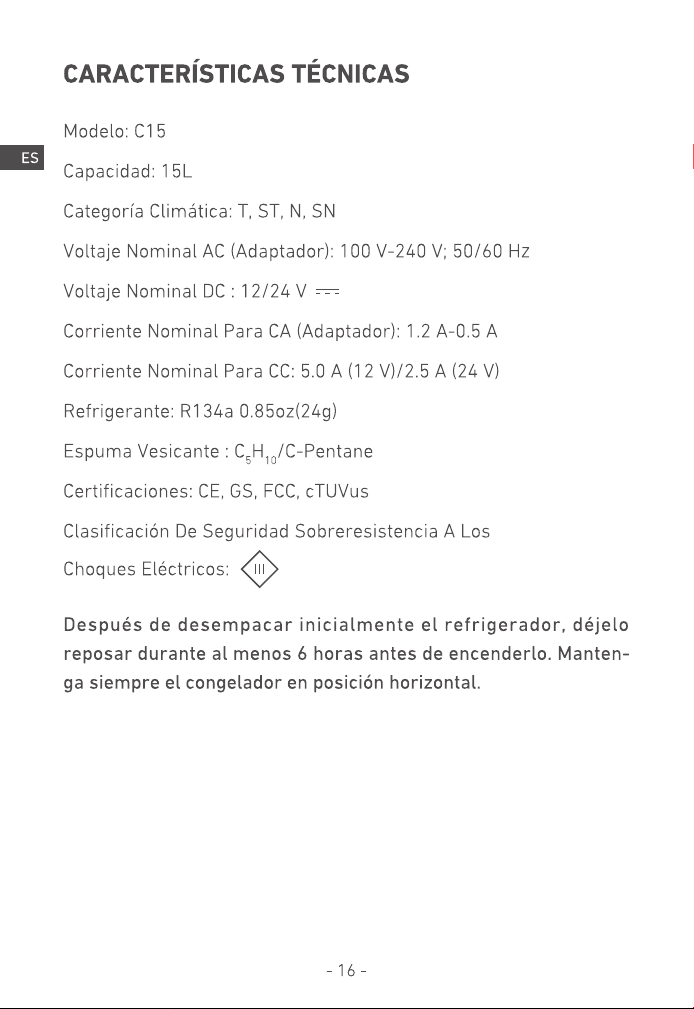 CARACTERÍSTICAS TÉCNICAS

ES

Modelo: C15

Capacidad: 15L

Categoría Climática: T, ST, N, SN

Voltaje Nominal AC (Adaptador): 100 V-240 V; 50/60 Hz

Voltaje Nominal DC : 12/24 V ⎓

Corriente Nominal Para CA (Adaptador): 1.2 A-0.5 A

Corriente Nominal Para CC: 5.0 A (12 V)/2.5 A (24 V)

Refrigerante: R134a 0.85oz(24g)

Espuma Vesicante : $C_5H_{10}$/C-Pentane

Certificaciones: CE, GS, FCC, cTUVus

Clasificación De Seguridad Sobreresistencia A Los Choques Eléctricos: III

Después de desempacar inicialmente el refrigerador, déjelo reposar durante al menos 6 horas antes de encenderlo. Mantenga siempre el congelador en posición horizontal.

- 16 -